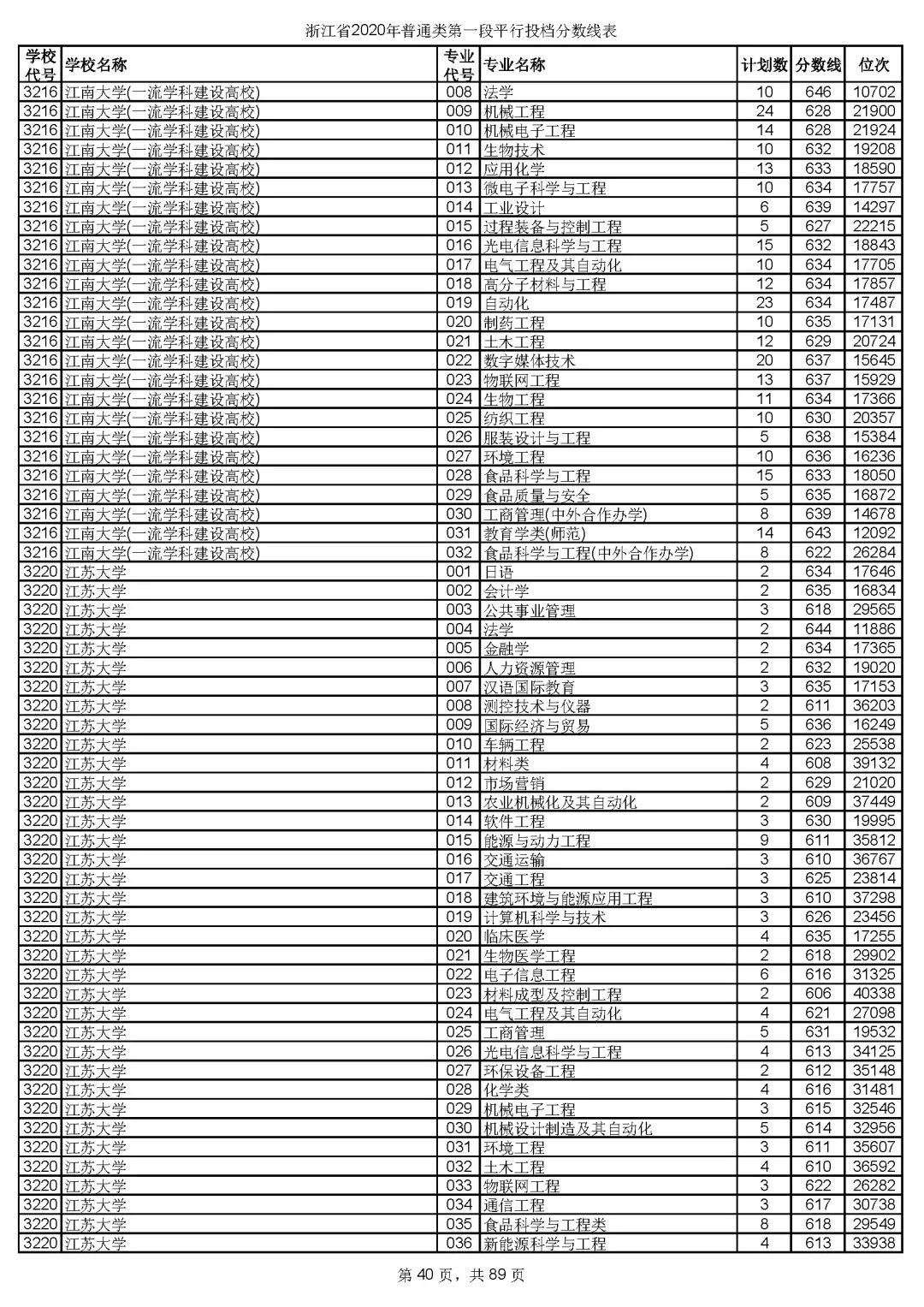 浙江省2020年普通类第一段平行投档分数线表

| 学校代号 | 学校名称 | 专业代号 | 专业名称 | 计划数 | 分数线 | 位次 |
|---|---|---|---|---|---|---|
| 3216 | 江南大学(一流学科建设高校) | 008 | 法学 | 10 | 646 | 10702 |
| 3216 | 江南大学(一流学科建设高校) | 009 | 机械工程 | 24 | 628 | 21900 |
| 3216 | 江南大学(一流学科建设高校) | 010 | 机械电子工程 | 14 | 628 | 21924 |
| 3216 | 江南大学(一流学科建设高校) | 011 | 生物技术 | 10 | 632 | 19208 |
| 3216 | 江南大学(一流学科建设高校) | 012 | 应用化学 | 13 | 633 | 18590 |
| 3216 | 江南大学(一流学科建设高校) | 013 | 微电子科学与工程 | 10 | 634 | 17757 |
| 3216 | 江南大学(一流学科建设高校) | 014 | 工业设计 | 6 | 639 | 14297 |
| 3216 | 江南大学(一流学科建设高校) | 015 | 过程装备与控制工程 | 5 | 627 | 22215 |
| 3216 | 江南大学(一流学科建设高校) | 016 | 光电信息科学与工程 | 15 | 632 | 18843 |
| 3216 | 江南大学(一流学科建设高校) | 017 | 电气工程及其自动化 | 10 | 634 | 17705 |
| 3216 | 江南大学(一流学科建设高校) | 018 | 高分子材料与工程 | 12 | 634 | 17857 |
| 3216 | 江南大学(一流学科建设高校) | 019 | 自动化 | 23 | 634 | 17487 |
| 3216 | 江南大学(一流学科建设高校) | 020 | 制药工程 | 10 | 635 | 17131 |
| 3216 | 江南大学(一流学科建设高校) | 021 | 土木工程 | 12 | 629 | 20724 |
| 3216 | 江南大学(一流学科建设高校) | 022 | 数字媒体技术 | 20 | 637 | 15645 |
| 3216 | 江南大学(一流学科建设高校) | 023 | 物联网工程 | 13 | 637 | 15929 |
| 3216 | 江南大学(一流学科建设高校) | 024 | 生物工程 | 11 | 634 | 17366 |
| 3216 | 江南大学(一流学科建设高校) | 025 | 纺织工程 | 10 | 630 | 20357 |
| 3216 | 江南大学(一流学科建设高校) | 026 | 服装设计与工程 | 5 | 638 | 15384 |
| 3216 | 江南大学(一流学科建设高校) | 027 | 环境工程 | 10 | 636 | 16236 |
| 3216 | 江南大学(一流学科建设高校) | 028 | 食品科学与工程 | 15 | 633 | 18050 |
| 3216 | 江南大学(一流学科建设高校) | 029 | 食品质量与安全 | 5 | 635 | 16872 |
| 3216 | 江南大学(一流学科建设高校) | 030 | 工商管理(中外合作办学) | 8 | 639 | 14678 |
| 3216 | 江南大学(一流学科建设高校) | 031 | 教育学类(师范) | 14 | 643 | 12092 |
| 3216 | 江南大学(一流学科建设高校) | 032 | 食品科学与工程(中外合作办学) | 8 | 622 | 26284 |
| 3220 | 江苏大学 | 001 | 日语 | 2 | 634 | 17646 |
| 3220 | 江苏大学 | 002 | 会计学 | 2 | 635 | 16834 |
| 3220 | 江苏大学 | 003 | 公共事业管理 | 3 | 618 | 29565 |
| 3220 | 江苏大学 | 004 | 法学 | 2 | 644 | 11886 |
| 3220 | 江苏大学 | 005 | 金融学 | 2 | 634 | 17365 |
| 3220 | 江苏大学 | 006 | 人力资源管理 | 2 | 632 | 19020 |
| 3220 | 江苏大学 | 007 | 汉语国际教育 | 3 | 635 | 17153 |
| 3220 | 江苏大学 | 008 | 测控技术与仪器 | 2 | 611 | 36203 |
| 3220 | 江苏大学 | 009 | 国际经济与贸易 | 5 | 636 | 16249 |
| 3220 | 江苏大学 | 010 | 车辆工程 | 2 | 623 | 25538 |
| 3220 | 江苏大学 | 011 | 材料类 | 4 | 608 | 39132 |
| 3220 | 江苏大学 | 012 | 市场营销 | 2 | 629 | 21020 |
| 3220 | 江苏大学 | 013 | 农业机械化及其自动化 | 2 | 609 | 37449 |
| 3220 | 江苏大学 | 014 | 软件工程 | 3 | 630 | 19995 |
| 3220 | 江苏大学 | 015 | 能源与动力工程 | 9 | 611 | 35812 |
| 3220 | 江苏大学 | 016 | 交通运输 | 3 | 610 | 36767 |
| 3220 | 江苏大学 | 017 | 交通工程 | 3 | 625 | 23814 |
| 3220 | 江苏大学 | 018 | 建筑环境与能源应用工程 | 3 | 610 | 37298 |
| 3220 | 江苏大学 | 019 | 计算机科学与技术 | 3 | 626 | 23456 |
| 3220 | 江苏大学 | 020 | 临床医学 | 4 | 635 | 17255 |
| 3220 | 江苏大学 | 021 | 生物医学工程 | 2 | 618 | 29902 |
| 3220 | 江苏大学 | 022 | 电子信息工程 | 6 | 616 | 31325 |
| 3220 | 江苏大学 | 023 | 材料成型及控制工程 | 2 | 606 | 40338 |
| 3220 | 江苏大学 | 024 | 电气工程及其自动化 | 4 | 621 | 27098 |
| 3220 | 江苏大学 | 025 | 工商管理 | 5 | 631 | 19532 |
| 3220 | 江苏大学 | 026 | 光电信息科学与工程 | 4 | 613 | 34125 |
| 3220 | 江苏大学 | 027 | 环保设备工程 | 2 | 612 | 35148 |
| 3220 | 江苏大学 | 028 | 化学类 | 4 | 616 | 31481 |
| 3220 | 江苏大学 | 029 | 机械电子工程 | 3 | 615 | 32546 |
| 3220 | 江苏大学 | 030 | 机械设计制造及其自动化 | 5 | 614 | 32956 |
| 3220 | 江苏大学 | 031 | 环境工程 | 3 | 611 | 35607 |
| 3220 | 江苏大学 | 032 | 土木工程 | 4 | 610 | 36592 |
| 3220 | 江苏大学 | 033 | 物联网工程 | 3 | 622 | 26282 |
| 3220 | 江苏大学 | 034 | 通信工程 | 3 | 617 | 30738 |
| 3220 | 江苏大学 | 035 | 食品科学与工程类 | 8 | 618 | 29549 |
| 3220 | 江苏大学 | 036 | 新能源科学与工程 | 4 | 613 | 33938 |

第 40 页，共 89 页